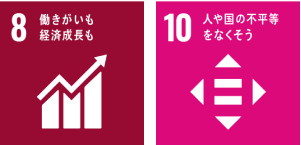 8 働きがいも
経済成長も

10 人や国の不平等
をなくそう